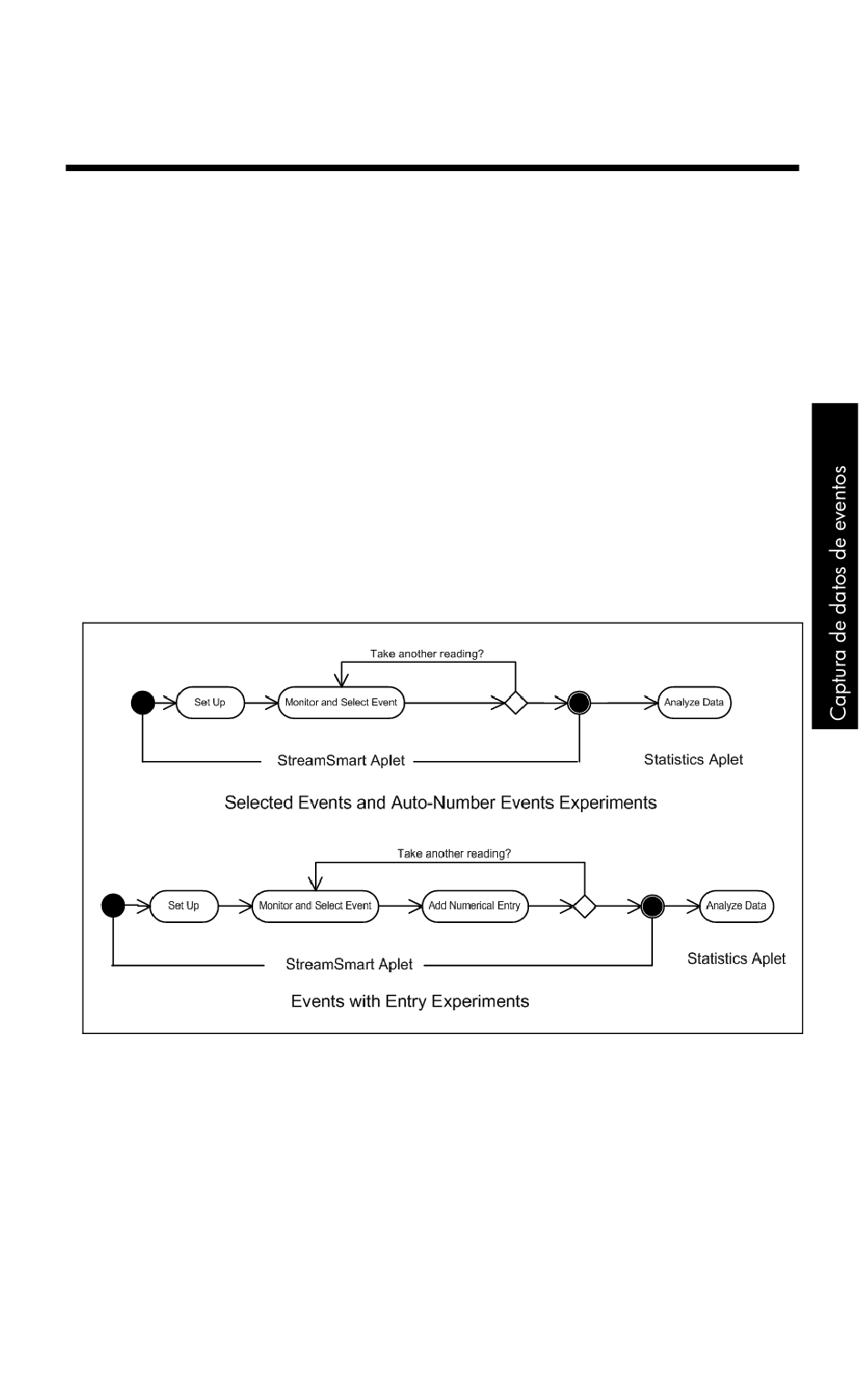 Captura de datos de eventos

Take another reading?

Set Up

Monitor and Select Event

Analyze Data

StreamSmart Aplet

Statistics Aplet

Selected Events and Auto-Number Events Experiments

Take another reading?

Set Up

Monitor and Select Event

Add Numerical Entry

Analyze Data

StreamSmart Aplet

Statistics Aplet

Events with Entry Experiments